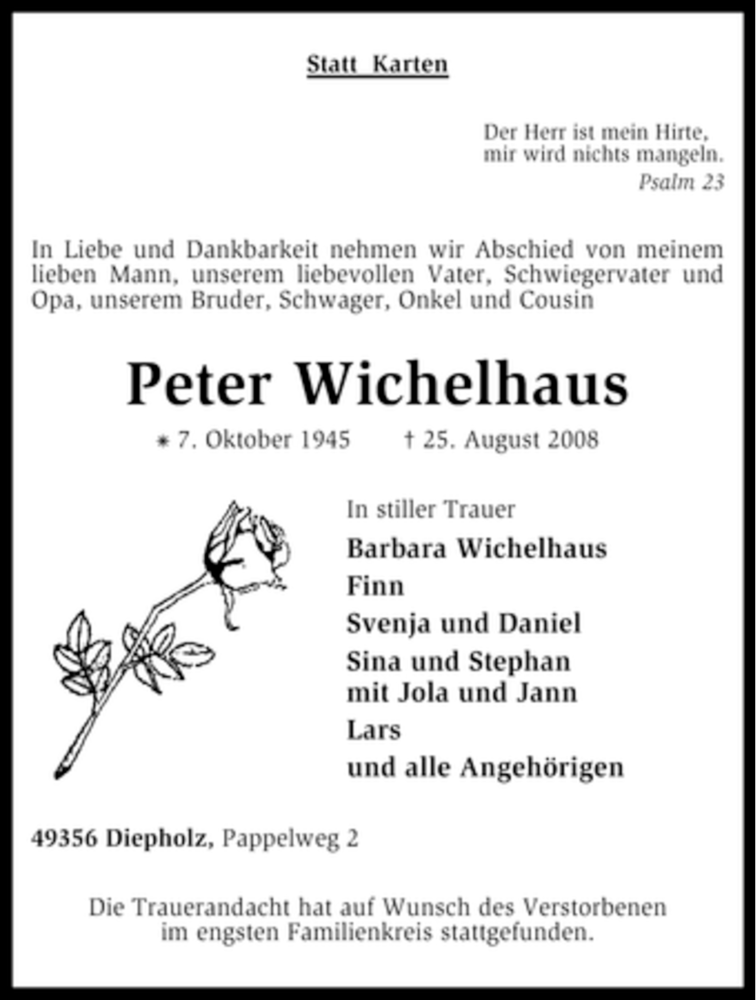 Statt Karten

Der Herr ist mein Hirte,
mir wird nichts mangeln.
Psalm 23

In Liebe und Dankbarkeit nehmen wir Abschied von meinem lieben Mann, unserem liebevollen Vater, Schwiegervater und Opa, unserem Bruder, Schwager, Onkel und Cousin

Peter Wichelhaus

* 7. Oktober 1945 † 25. August 2008

In stiller Trauer
Barbara Wichelhaus
Finn
Svenja und Daniel
Sina und Stephan
mit Jola und Jann
Lars
und alle Angehörigen

49356 Diepholz, Pappelweg 2

Die Trauerandacht hat auf Wunsch des Verstorbenen im engsten Familienkreis stattgefunden.